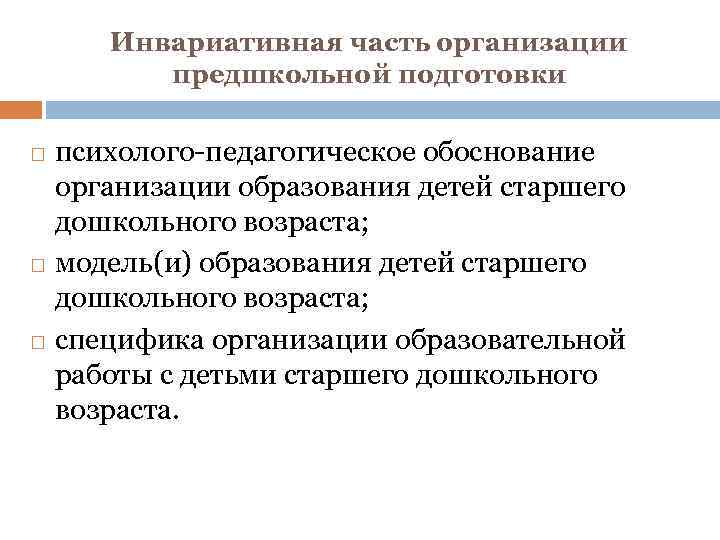 Инвариативная часть организации предшкольной подготовки

□ психолого-педагогическое обоснование организации образования детей старшего дошкольного возраста;

□ модель(и) образования детей старшего дошкольного возраста;

□ специфика организации образовательной работы с детьми старшего дошкольного возраста.